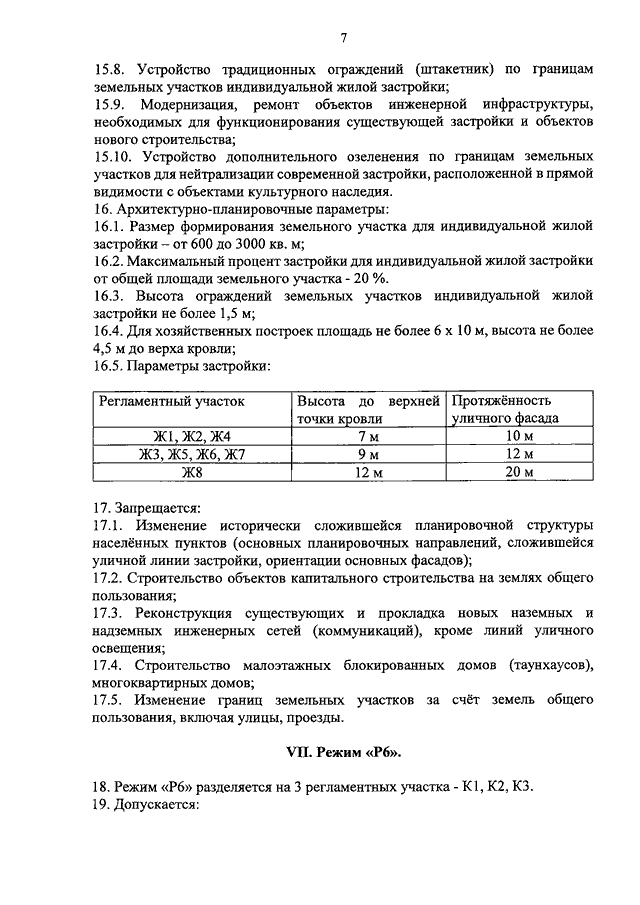 7

15.8. Устройство традиционных ограждений (штакетник) по границам земельных участков индивидуальной жилой застройки;
15.9. Модернизация, ремонт объектов инженерной инфраструктуры, необходимых для функционирования существующей застройки и объектов нового строительства;
15.10. Устройство дополнительного озеленения по границам земельных участков для нейтрализации современной застройки, расположенной в прямой видимости с объектами культурного наследия.
16. Архитектурно-планировочные параметры:
16.1. Размер формирования земельного участка для индивидуальной жилой застройки – от 600 до 3000 кв. м;
16.2. Максимальный процент застройки для индивидуальной жилой застройки от общей площади земельного участка - 20 %.
16.3. Высота ограждений земельных участков индивидуальной жилой застройки не более 1,5 м;
16.4. Для хозяйственных построек площадь не более 6 х 10 м, высота не более 4,5 м до верха кровли;
16.5. Параметры застройки:

| Регламентный участок | Высота до верхней точки кровли | Протяжённость уличного фасада |
|---|---|---|
| Ж1, Ж2, Ж4 | 7 м | 10 м |
| Ж3, Ж5, Ж6, Ж7 | 9 м | 12 м |
| Ж8 | 12 м | 20 м |

17. Запрещается:
17.1. Изменение исторически сложившейся планировочной структуры населённых пунктов (основных планировочных направлений, сложившейся уличной линии застройки, ориентации основных фасадов);
17.2. Строительство объектов капитального строительства на землях общего пользования;
17.3. Реконструкция существующих и прокладка новых наземных и надземных инженерных сетей (коммуникаций), кроме линий уличного освещения;
17.4. Строительство малоэтажных блокированных домов (таунхаусов), многоквартирных домов;
17.5. Изменение границ земельных участков за счёт земель общего пользования, включая улицы, проезды.

VII. Режим «Р6».

18. Режим «Р6» разделяется на 3 регламентных участка - К1, К2, К3.
19. Допускается: